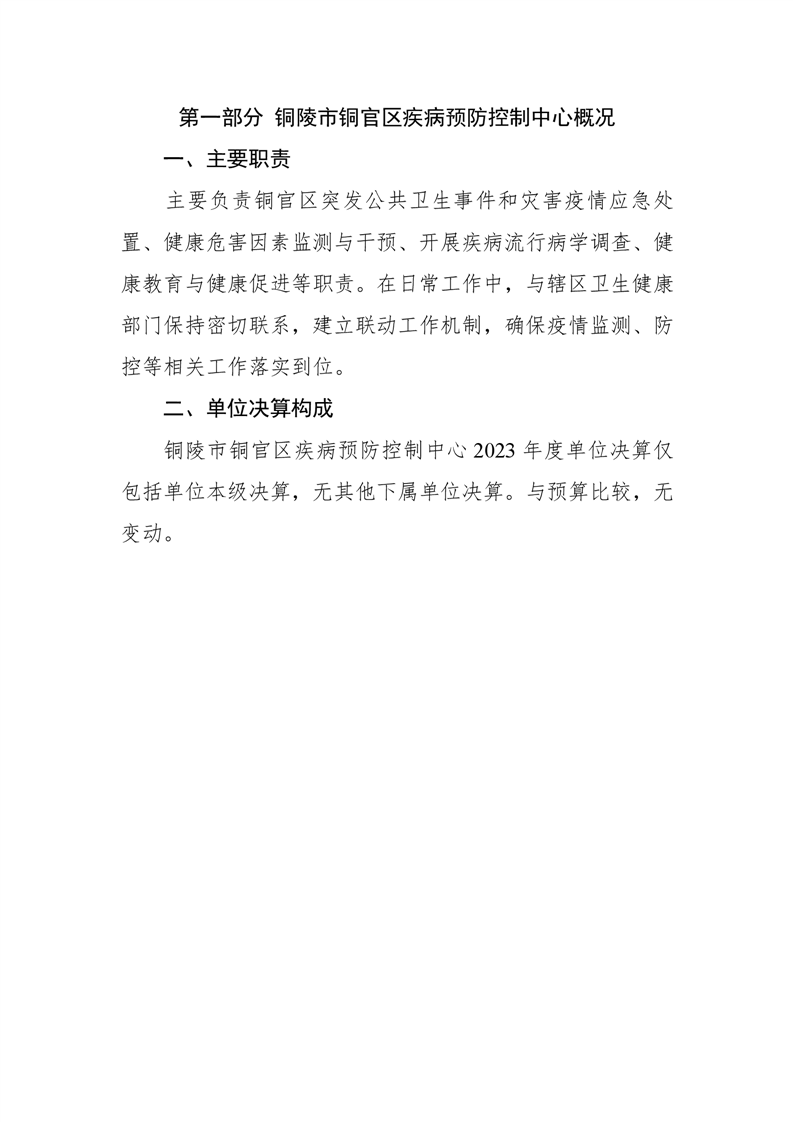 第一部分 铜陵市铜官区疾病预防控制中心概况

一、主要职责

主要负责铜官区突发公共卫生事件和灾害疫情应急处置、健康危害因素监测与干预、开展疾病流行病学调查、健康教育与健康促进等职责。在日常工作中，与辖区卫生健康部门保持密切联系，建立联动工作机制，确保疫情监测、防控等相关工作落实到位。

二、单位决算构成

铜陵市铜官区疾病预防控制中心2023年度单位决算仅包括单位本级决算，无其他下属单位决算。与预算比较，无变动。